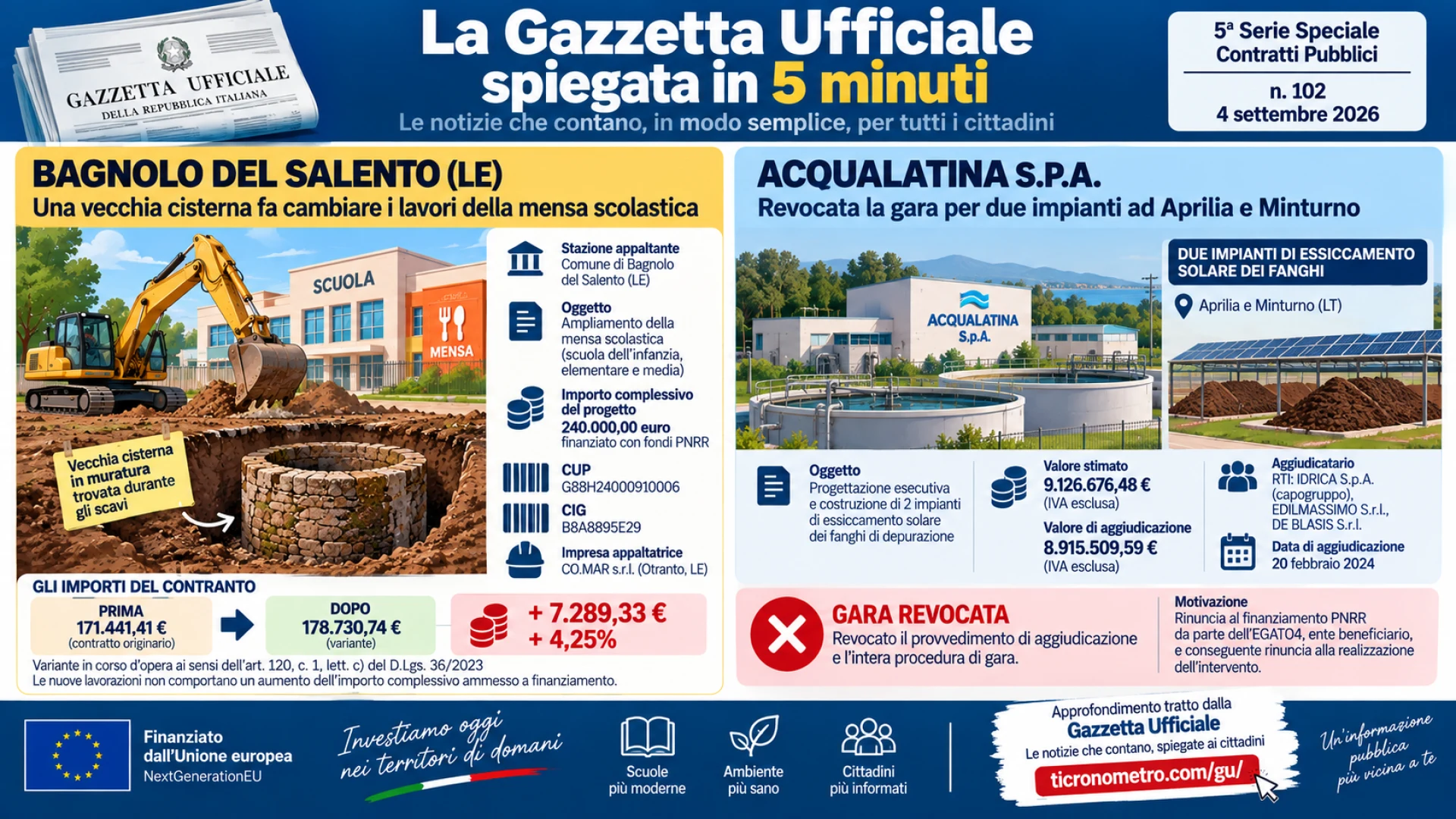 GAZZETTA UFFICIALE
DELLA REPUBBLICA ITALIANA

La Gazzetta Ufficiale spiegata in 5 minuti
Le notizie che contano, in modo semplice, per tutti i cittadini

5ª Serie Speciale
Contratti Pubblici
n. 102
4 settembre 2026

BAGNOLO DEL SALENTO (LE)
Una vecchia cisterna fa cambiare i lavori della mensa scolastica

SCUOLA
MENSA
Vecchia cisterna in muratura trovata durante gli scavi

Stazione appaltante
Comune di Bagnolo del Salento (LE)

Oggetto
Ampliamento della mensa scolastica (scuola dell'infanzia, elementare e media)

Importo complessivo del progetto
240.000,00 euro
finanziato con fondi PNRR

CUP
G88H24000910006

CIG
B8A8895E29

Impresa appaltatrice
CO.MAR s.r.l. (Otranto, LE)

GLI IMPORTI DEL CONTRANTO
PRIMA
171.441,41 €
(contratto originario)

DOPO
178.730,74 €
(variante)

+ 7.289,33 €
+ 4,25%

Variante in corso d'opera ai sensi dell'art. 120, c. 1, lett. c) del D.Lgs. 36/2023
Le nuove lavorazioni non comportano un aumento dell'importo complessivo ammesso a finanziamento.

ACQUALATINA S.P.A.
Revocata la gara per due impianti ad Aprilia e Minturno

ACQUALATINA S.p.A.

DUE IMPIANTI DI ESSICCAMENTO SOLARE DEI FANGHI
Aprilia e Minturno (LT)

Oggetto
Progettazione esecutiva e costruzione di 2 impianti di essiccamento solare dei fanghi di depurazione

Valore stimato
9.126.676,48 €
(IVA esclusa)

Valore di aggiudicazione
8.915.509,59 €
(IVA esclusa)

Aggiudicatario
RTI: IDRICA S.p.A. (capogruppo), EDILMASSIMO S.r.l., DE BLASIS S.r.l.

Data di aggiudicazione
20 febbraio 2024

GARA REVOCATA
Revocato il provvedimento di aggiudicazione e l'intera procedura di gara.

Motivazione
Rinuncia al finanziamento PNRR da parte dell'EGATO4, ente beneficiario, e conseguente rinuncia alla realizzazione dell'intervento.

Finanziato dall'Unione europea
NextGenerationEU

Investiamo oggi nei territori di domani

Scuole più moderne
Ambiente più sano
Cittadini più informati

Approfondimento tratto dalla
Gazzetta Ufficiale
Le notizie che contano, spiegate ai cittadini
ticronometro.com/gu/

Un'informazione pubblica più vicina a te